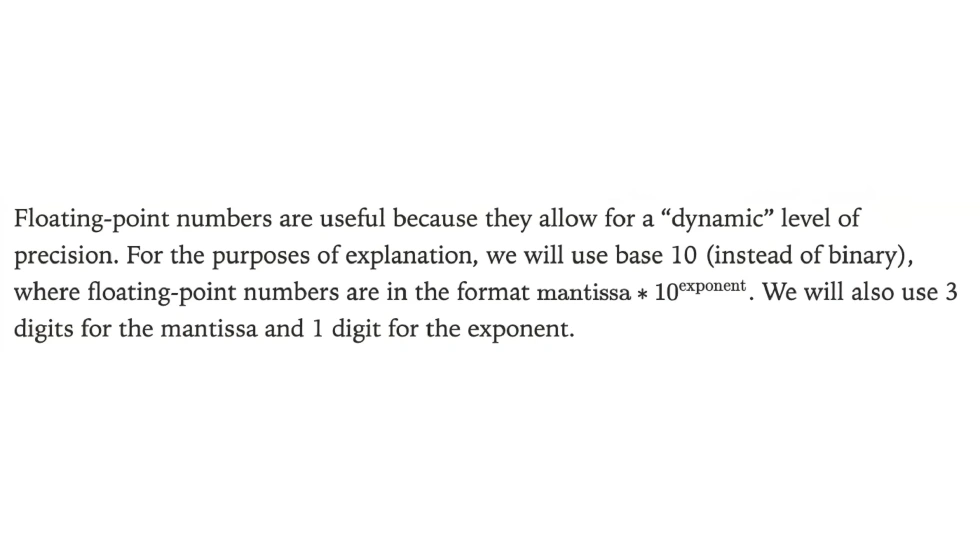 Floating-point numbers are useful because they allow for a “dynamic” level of precision. For the purposes of explanation, we will use base 10 (instead of binary), where floating-point numbers are in the format $\text{mantissa} * 10^{\text{exponent}}$. We will also use 3 digits for the mantissa and 1 digit for the exponent.